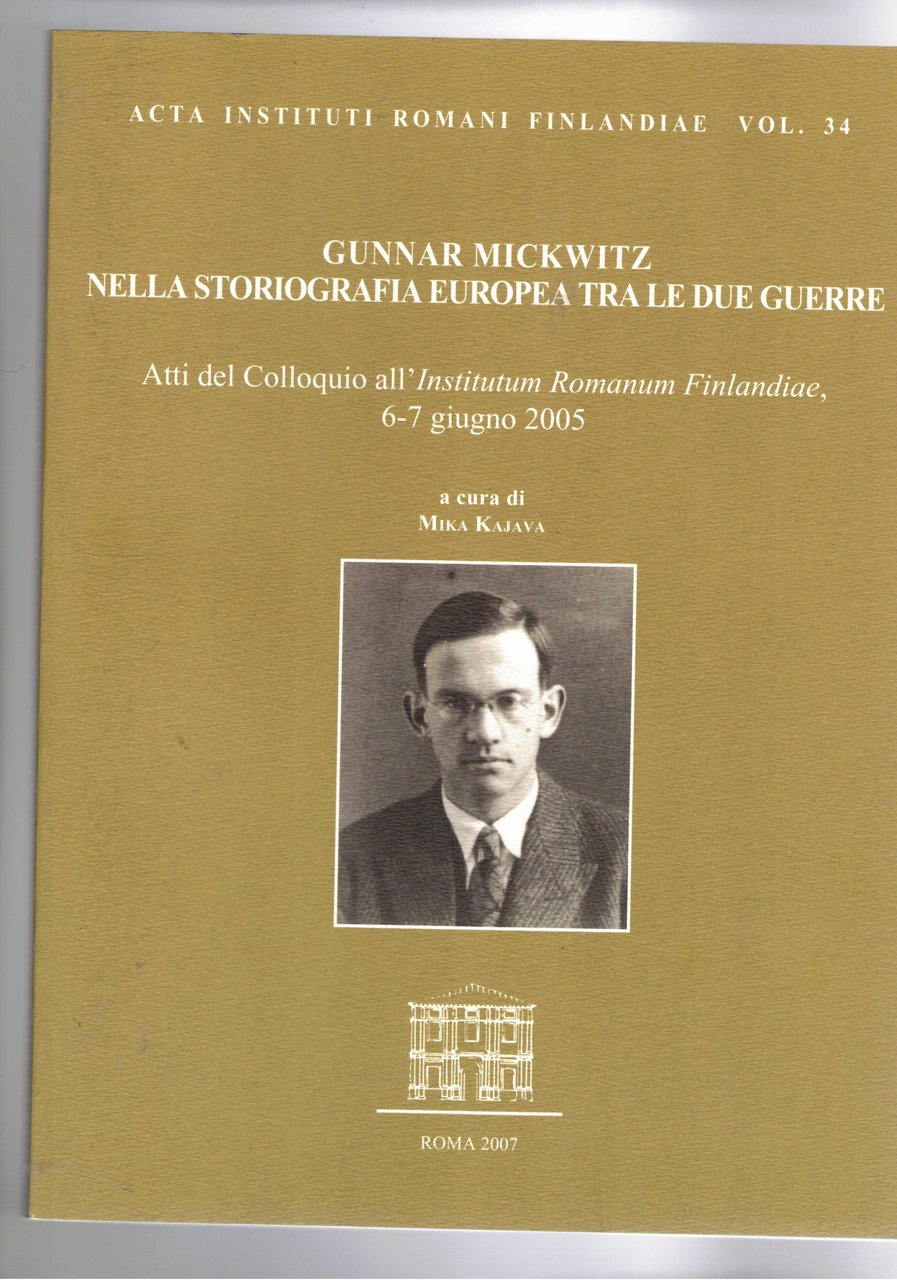 ACTA INSTITUTI ROMANI FINLANDIAE VOL. 34

GUNNAR MICKWITZ
NELLA STORIOGRAFIA EUROPEA TRA LE DUE GUERRE

Atti del Colloquio all'Institutum Romanum Finlandiae, 6-7 giugno 2005

a cura di
MIKA KAJAVA

ROMA 2007